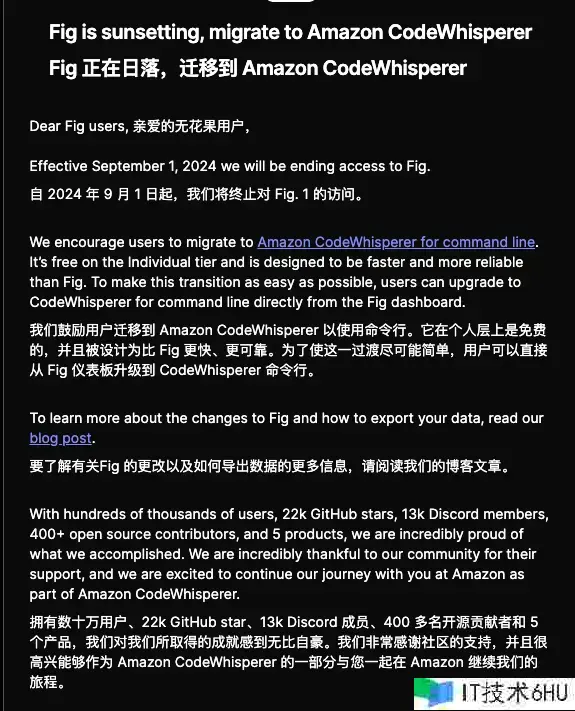 Fig is sunsetting, migrate to Amazon CodeWhisperer
Fig 正在日落，迁移到 Amazon CodeWhisperer

Dear Fig users, 亲爱的无花果用户，

Effective September 1, 2024 we will be ending access to Fig.
自 2024 年 9 月 1 日起，我们将终止对 Fig. 1 的访问。

We encourage users to migrate to Amazon CodeWhisperer for command line. It's free on the Individual tier and is designed to be faster and more reliable than Fig. To make this transition as easy as possible, users can upgrade to CodeWhisperer for command line directly from the Fig dashboard.
我们鼓励用户迁移到 Amazon CodeWhisperer 以使用命令行。它在个人层上是免费的，并且被设计为比 Fig 更快、更可靠。为了使这一过渡尽可能简单，用户可以直接从 Fig 仪表板升级到 CodeWhisperer 命令行。

To learn more about the changes to Fig and how to export your data, read our blog post.
要了解有关Fig 的更改以及如何导出数据的更多信息，请阅读我们的博客文章。

With hundreds of thousands of users, 22k GitHub stars, 13k Discord members, 400+ open source contributors, and 5 products, we are incredibly proud of what we accomplished. We are incredibly thankful to our community for their support, and we are excited to continue our journey with you at Amazon as part of Amazon CodeWhisperer.
拥有数十万用户、22k GitHub star、13k Discord 成员、400 多名开源贡献者和 5 个产品，我们对我们所取得的成就感到无比自豪。我们非常感谢社区的支持，并且很高兴能够作为 Amazon CodeWhisperer 的一部分与您一起在 Amazon 继续我们的旅程。

IT技术6HU